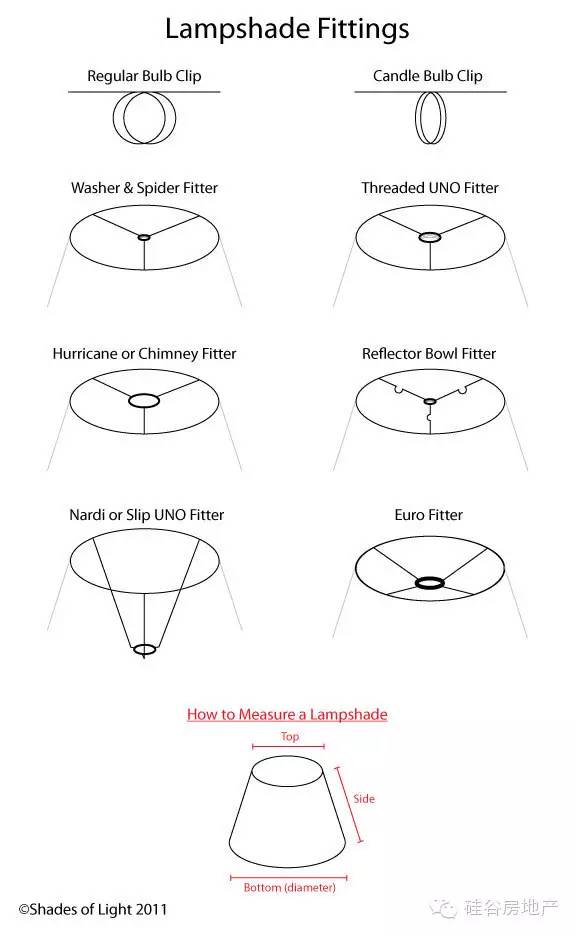 Lampshade Fittings

Regular Bulb Clip

Candle Bulb Clip

Washer & Spider Fitter

Threaded UNO Fitter

Hurricane or Chimney Fitter

Reflector Bowl Fitter

Nardi or Slip UNO Fitter

Euro Fitter

How to Measure a Lampshade

Top

Side

Bottom (diameter)

©Shades of Light 2011

硅谷房地产